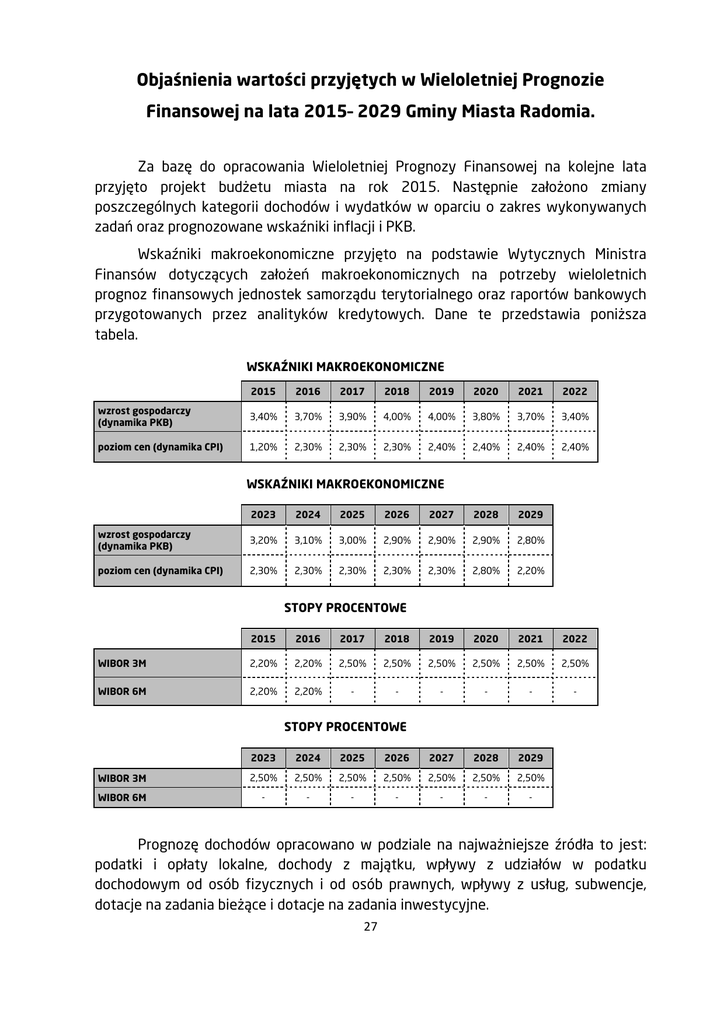 Objaśnienia wartości przyjętych w Wieloletniej Prognozie Finansowej na lata 2015- 2029 Gminy Miasta Radomia.

Za bazę do opracowania Wieloletniej Prognozy Finansowej na kolejne lata przyjęto projekt budżetu miasta na rok 2015. Następnie założono zmiany poszczególnych kategorii dochodów i wydatków w oparciu o zakres wykonywanych zadań oraz prognozowane wskaźniki inflacji i PKB.

Wskaźniki makroekonomiczne przyjęto na podstawie Wytycznych Ministra Finansów dotyczących założeń makroekonomicznych na potrzeby wieloletnich prognoz finansowych jednostek samorządu terytorialnego oraz raportów bankowych przygotowanych przez analityków kredytowych. Dane te przedstawia poniższa tabela.

WSKAŹNIKI MAKROEKONOMICZNE

| | 2015 | 2016 | 2017 | 2018 | 2019 | 2020 | 2021 | 2022 |
|---|---|---|---|---|---|---|---|---|
| wzrost gospodarczy (dynamika PKB) | 3,40% | 3,70% | 3,90% | 4,00% | 4,00% | 3,80% | 3,70% | 3,40% |
| poziom cen (dynamika CPI) | 1,20% | 2,30% | 2,30% | 2,30% | 2,40% | 2,40% | 2,40% | 2,40% |

WSKAŹNIKI MAKROEKONOMICZNE

| | 2023 | 2024 | 2025 | 2026 | 2027 | 2028 | 2029 |
|---|---|---|---|---|---|---|---|
| wzrost gospodarczy (dynamika PKB) | 3,20% | 3,10% | 3,00% | 2,90% | 2,90% | 2,90% | 2,80% |
| poziom cen (dynamika CPI) | 2,30% | 2,30% | 2,30% | 2,30% | 2,30% | 2,80% | 2,20% |

STOPY PROCENTOWE

| | 2015 | 2016 | 2017 | 2018 | 2019 | 2020 | 2021 | 2022 |
|---|---|---|---|---|---|---|---|---|
| WIBOR 3M | 2,20% | 2,20% | 2,50% | 2,50% | 2,50% | 2,50% | 2,50% | 2,50% |
| WIBOR 6M | 2,20% | 2,20% | - | - | - | - | - | - |

STOPY PROCENTOWE

| | 2023 | 2024 | 2025 | 2026 | 2027 | 2028 | 2029 |
|---|---|---|---|---|---|---|---|
| WIBOR 3M | 2,50% | 2,50% | 2,50% | 2,50% | 2,50% | 2,50% | 2,50% |
| WIBOR 6M | - | - | - | - | - | - | - |

Prognozę dochodów opracowano w podziale na najważniejsze źródła to jest: podatki i opłaty lokalne, dochody z majątku, wpływy z udziałów w podatku dochodowym od osób fizycznych i od osób prawnych, wpływy z usług, subwencje, dotacje na zadania bieżące i dotacje na zadania inwestycyjne.

27